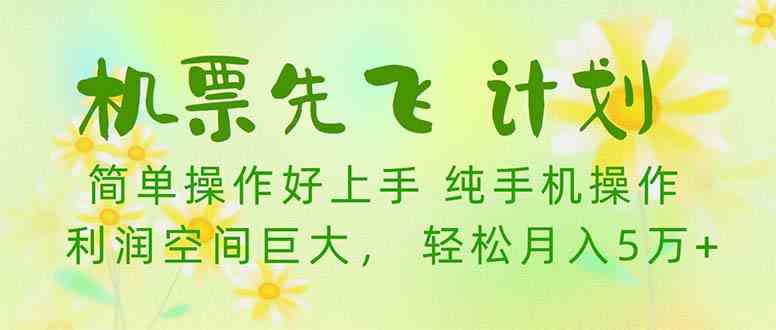 机票先飞 计划

简单操作好上手 纯手机操作
利润空间巨大， 轻松月入5万+